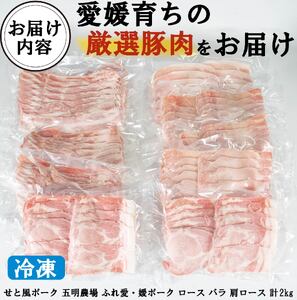 お届け内容

愛媛育ちの
厳選豚肉をお届け

冷凍

せと風ポーク 五明農場 ふれ愛・媛ポーク ロース バラ 肩ロース 計2kg